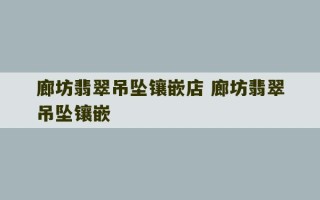 廊坊翡翠吊坠镶嵌店 廊坊翡翠吊坠镶嵌